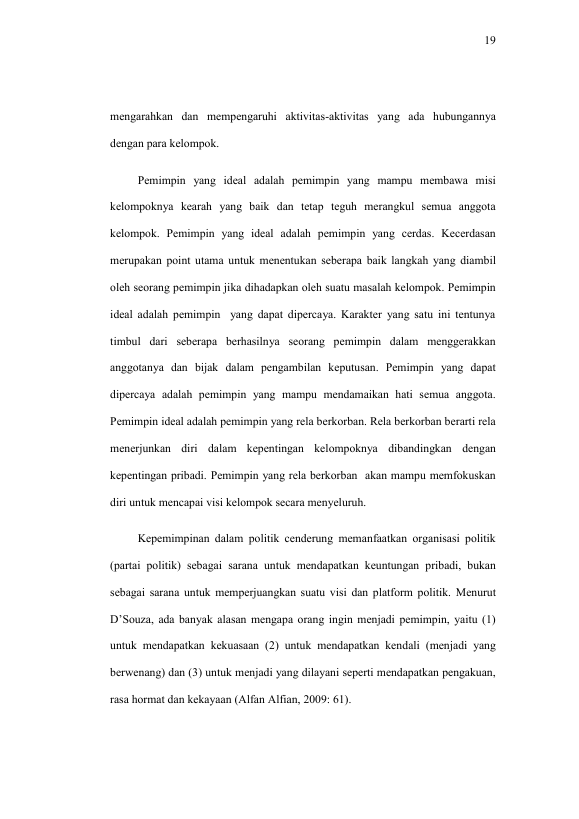 19

mengarahkan dan mempengaruhi aktivitas-aktivitas yang ada hubungannya dengan para kelompok.

Pemimpin yang ideal adalah pemimpin yang mampu membawa misi kelompoknya kearah yang baik dan tetap teguh merangkul semua anggota kelompok. Pemimpin yang ideal adalah pemimpin yang cerdas. Kecerdasan merupakan point utama untuk menentukan seberapa baik langkah yang diambil oleh seorang pemimpin jika dihadapkan oleh suatu masalah kelompok. Pemimpin ideal adalah pemimpin yang dapat dipercaya. Karakter yang satu ini tentunya timbul dari seberapa berhasilnya seorang pemimpin dalam menggerakkan anggotanya dan bijak dalam pengambilan keputusan. Pemimpin yang dapat dipercaya adalah pemimpin yang mampu mendamaikan hati semua anggota. Pemimpin ideal adalah pemimpin yang rela berkorban. Rela berkorban berarti rela menerjunkan diri dalam kepentingan kelompoknya dibandingkan dengan kepentingan pribadi. Pemimpin yang rela berkorban akan mampu memfokuskan diri untuk mencapai visi kelompok secara menyeluruh.

Kepemimpinan dalam politik cenderung memanfaatkan organisasi politik (partai politik) sebagai sarana untuk mendapatkan keuntungan pribadi, bukan sebagai sarana untuk memperjuangkan suatu visi dan platform politik. Menurut D'Souza, ada banyak alasan mengapa orang ingin menjadi pemimpin, yaitu (1) untuk mendapatkan kekuasaan (2) untuk mendapatkan kendali (menjadi yang berwenang) dan (3) untuk menjadi yang dilayani seperti mendapatkan pengakuan, rasa hormat dan kekayaan (Alfan Alfian, 2009: 61).